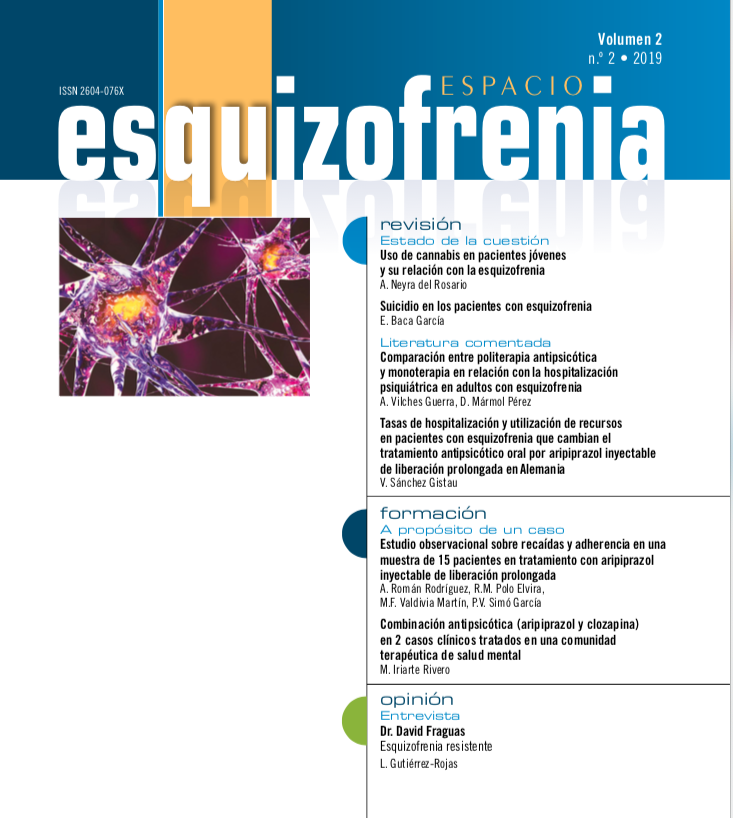 Volumen 2
n.º 2 • 2019

ISSN 2604-076X

ESPACIO
esquizofrenia

revisión
Estado de la cuestión
Uso de cannabis en pacientes jóvenes y su relación con la esquizofrenia
A. Neyra del Rosario

Suicidio en los pacientes con esquizofrenia
E. Baca García

Literatura comentada
Comparación entre politerapia antipsicótica y monoterapia en relación con la hospitalización psiquiátrica en adultos con esquizofrenia
A. Vilches Guerra, D. Mármol Pérez

Tasas de hospitalización y utilización de recursos en pacientes con esquizofrenia que cambian el tratamiento antipsicótico oral por aripiprazol inyectable de liberación prolongada en Alemania
V. Sánchez Gistau

formación
A propósito de un caso
Estudio observacional sobre recaídas y adherencia en una muestra de 15 pacientes en tratamiento con aripiprazol inyectable de liberación prolongada
A. Román Rodríguez, R.M. Polo Elvira, M.F. Valdivia Martín, P.V. Simó García

Combinación antipsicótica (aripiprazol y clozapina) en 2 casos clínicos tratados en una comunidad terapéutica de salud mental
M. Iriarte Rivero

opinión
Entrevista
Dr. David Fraguas
Esquizofrenia resistente
L. Gutiérrez-Rojas